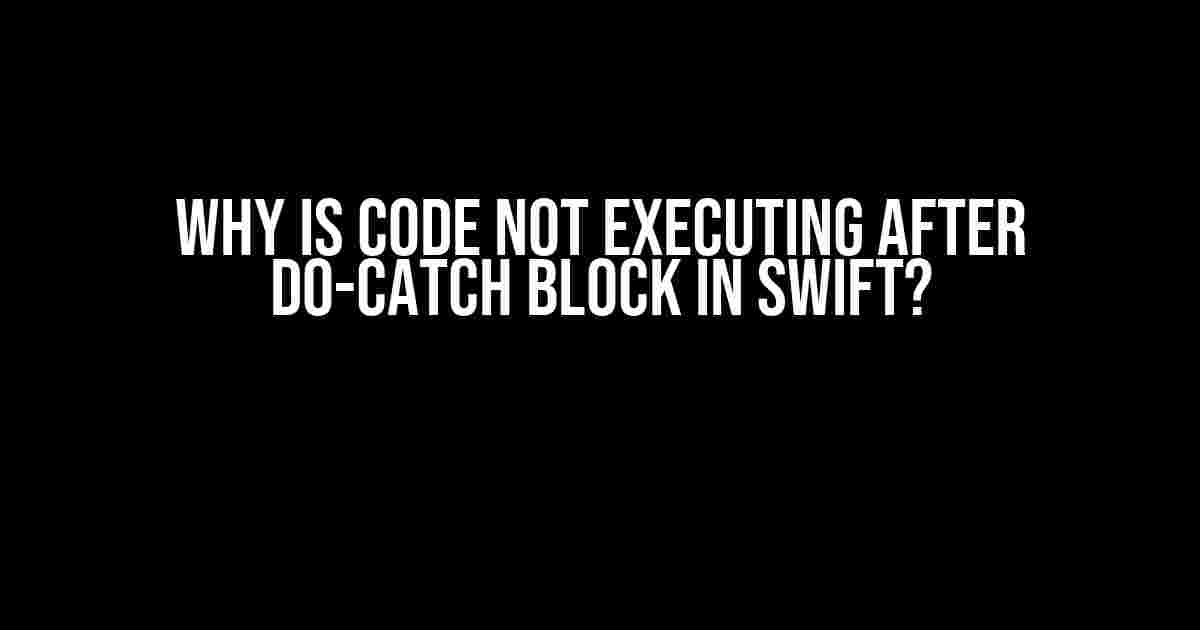 WHY IS CODE NOT EXECUTING AFTER DO-CATCH BLOCK IN SWIFT?